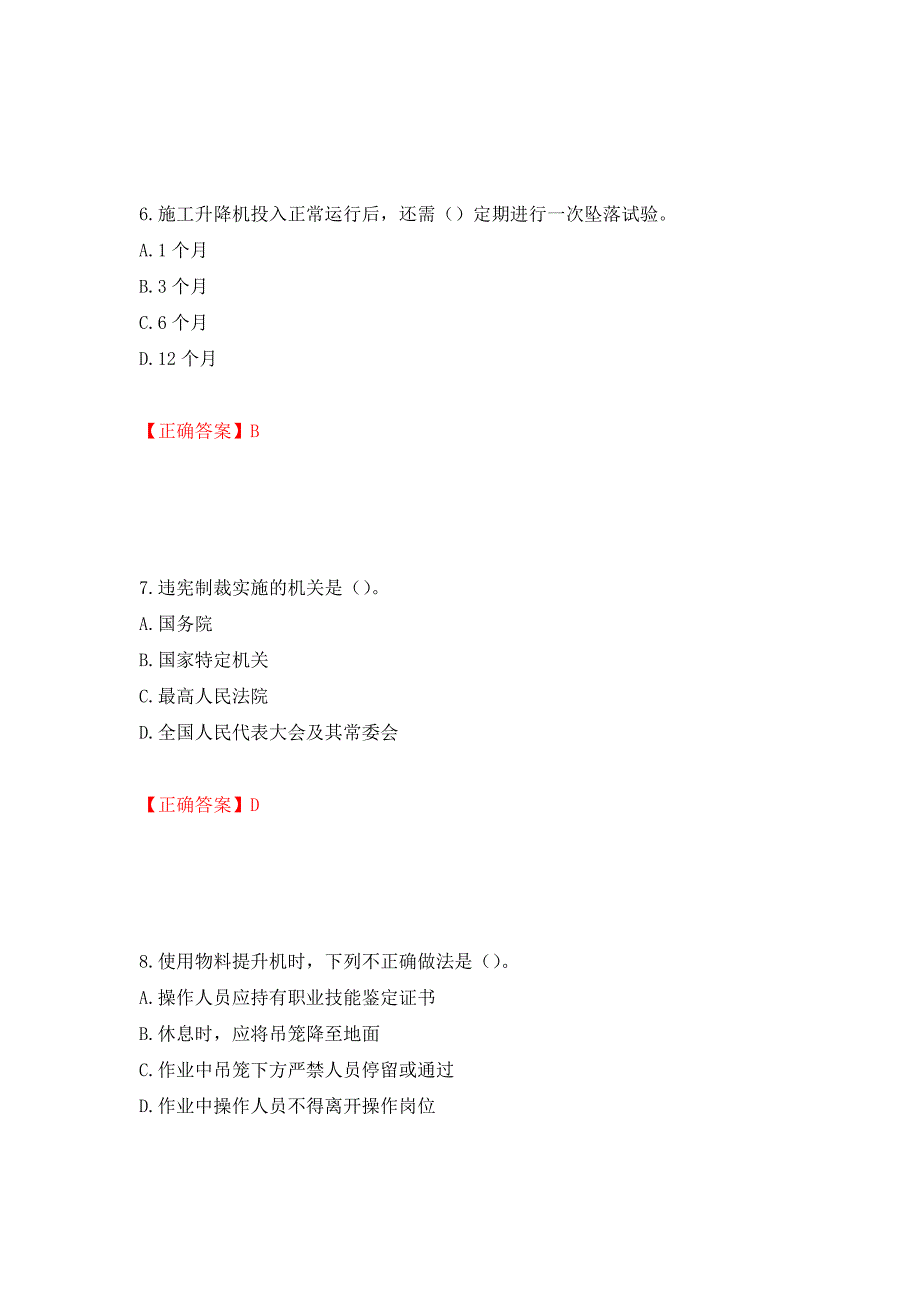 6.施工升降机投入正常运行后，还需（）定期进行一次坠落试验。
A.1 个月
B.3 个月
C.6 个月
D.12 个月

【正确答案】B

7.违宪制裁实施的机关是（）。
A.国务院
B.国家特定机关
C.最高人民法院
D.全国人民代表大会及其常委会

【正确答案】D

8.使用物料提升机时，下列不正确做法是（）。
A.操作人员应持有职业技能鉴定证书
B.休息时，应将吊笼降至地面
C.作业中吊笼下方严禁人员停留或通过
D.作业中操作人员不得离开操作岗位